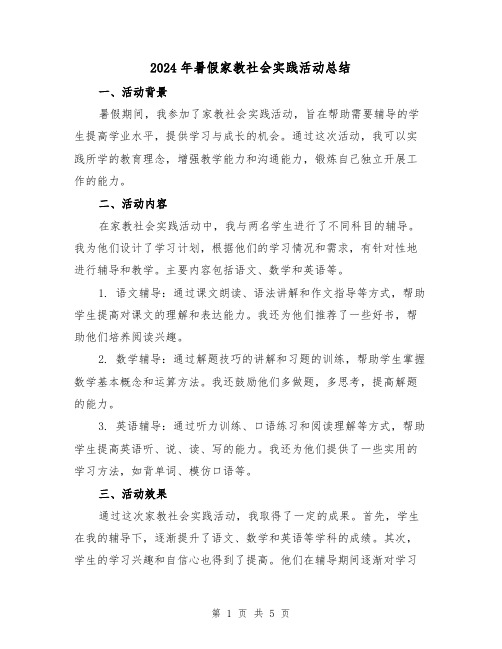 2024年暑假家教社会实践活动总结

一、活动背景

暑假期间，我参加了家教社会实践活动，旨在帮助需要辅导的学生提高学业水平，提供学习与成长的机会。通过这次活动，我可以实践所学的教育理念，增强教学能力和沟通能力，锻炼自己独立开展工作的能力。

二、活动内容

在家教社会实践活动中，我与两名学生进行了不同科目的辅导。我为他们设计了学习计划，根据他们的学习情况和需求，有针对性地进行辅导和教学。主要内容包括语文、数学和英语等。

1. 语文辅导：通过课文朗读、语法讲解和作文指导等方式，帮助学生提高对课文的理解和表达能力。我还为他们推荐了一些好书，帮助他们培养阅读兴趣。

2. 数学辅导：通过解题技巧的讲解和习题的训练，帮助学生掌握数学基本概念和运算方法。我还鼓励他们多做题，多思考，提高解题的能力。

3. 英语辅导：通过听力训练、口语练习和阅读理解等方式，帮助学生提高英语听、说、读、写的能力。我还为他们提供了一些实用的学习方法，如背单词、模仿口语等。

三、活动效果

通过这次家教社会实践活动，我取得了一定的成果。首先，学生在我的辅导下，逐渐提升了语文、数学和英语等学科的成绩。其次，学生的学习兴趣和自信心也得到了提高。他们在辅导期间逐渐对学习

第 1 页 共 5 页